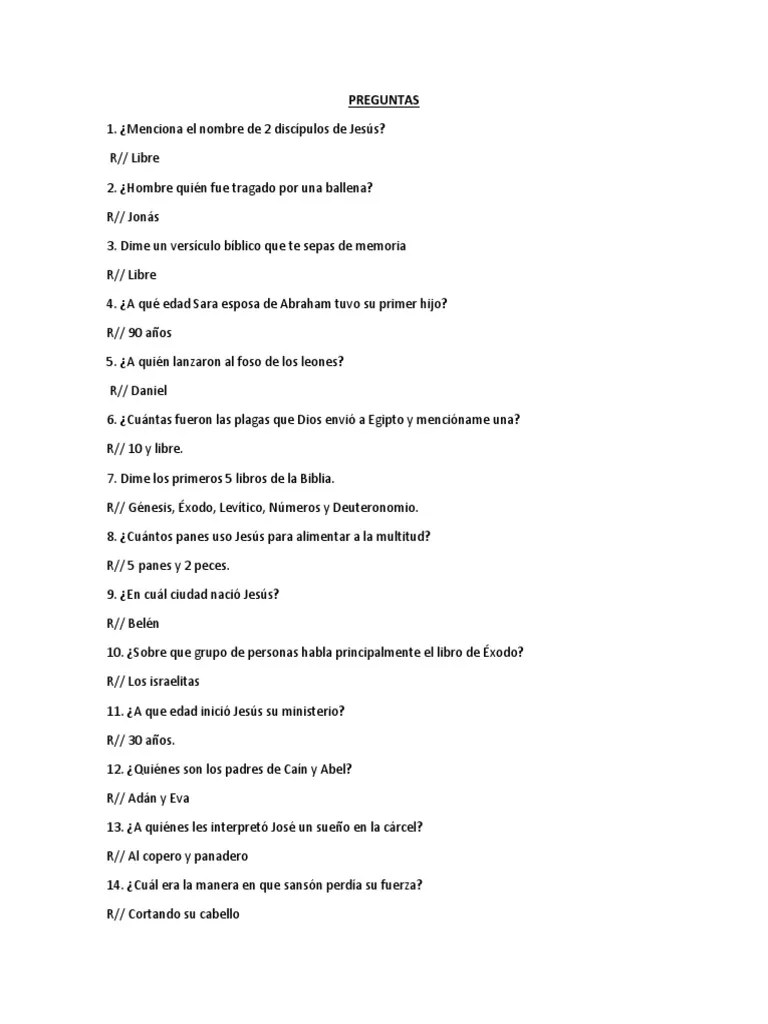 PREGUNTAS

1. ¿Menciona el nombre de 2 discípulos de Jesús?

R// Libre

2. ¿Hombre quién fue tragado por una ballena?

R// Jonás

3. Dime un versículo bíblico que te sepas de memoria

R// Libre

4. ¿A qué edad Sara esposa de Abraham tuvo su primer hijo?

R// 90 años

5. ¿A quién lanzaron al foso de los leones?

R// Daniel

6. ¿Cuántas fueron las plagas que Dios envió a Egipto y mencióname una?

R// 10 y libre.

7. Dime los primeros 5 libros de la Biblia.

R// Génesis, Éxodo, Levítico, Números y Deuteronomio.

8. ¿Cuántos panes uso Jesús para alimentar a la multitud?

R// 5 panes y 2 peces.

9. ¿En cuál ciudad nació Jesús?

R// Belén

10. ¿Sobre que grupo de personas habla principalmente el libro de Éxodo?

R// Los israelitas

11. ¿A que edad inició Jesús su ministerio?

R// 30 años.

12. ¿Quiénes son los padres de Caín y Abel?

R// Adán y Eva

13. ¿A quiénes les interpretó José un sueño en la cárcel?

R// Al copero y panadero

14. ¿Cuál era la manera en que sansón perdía su fuerza?

R// Cortando su cabello